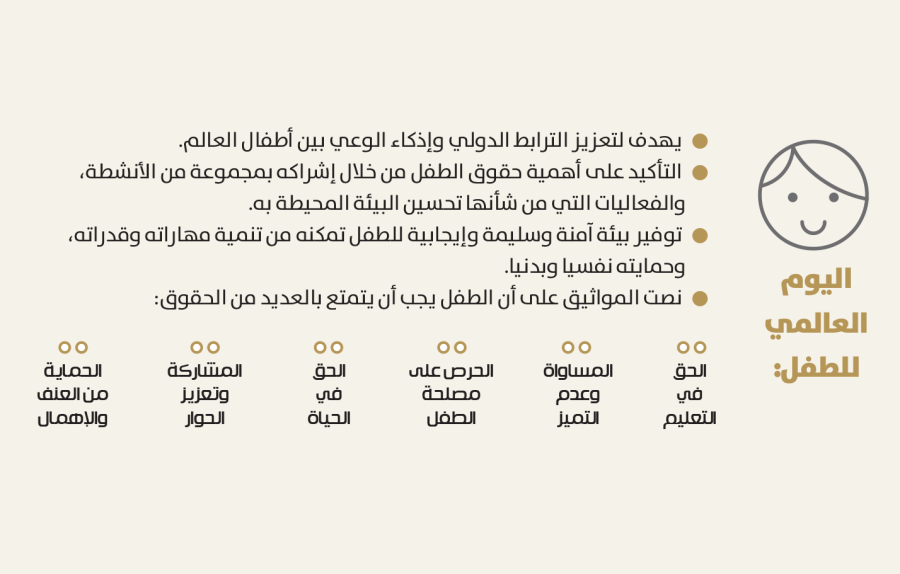 اليوم العالمي للطفل:

يهدف لتعزيز الترابط الدولي وإذكاء الوعي بين أطفال العالم.

التأكيد على أهمية حقوق الطفل من خلال إشراكه بمجموعة من الأنشطة، والفعاليات التي من شأنها تحسين البيئة المحيطة به.

توفير بيئة آمنة وسليمة وإيجابية للطفل تمكنه من تنمية مهاراته وقدراته، وحمايته نفسيا وبدنيا.

نصت المواثيق على أن الطفل يجب أن يتمتع بالعديد من الحقوق:

الحق في التعليم

المساواة وعدم التميز

الحرص على مصلحة الطفل

الحق في الحياة

المشاركة وتعزيز الحوار

الحماية من العنف والإهمال